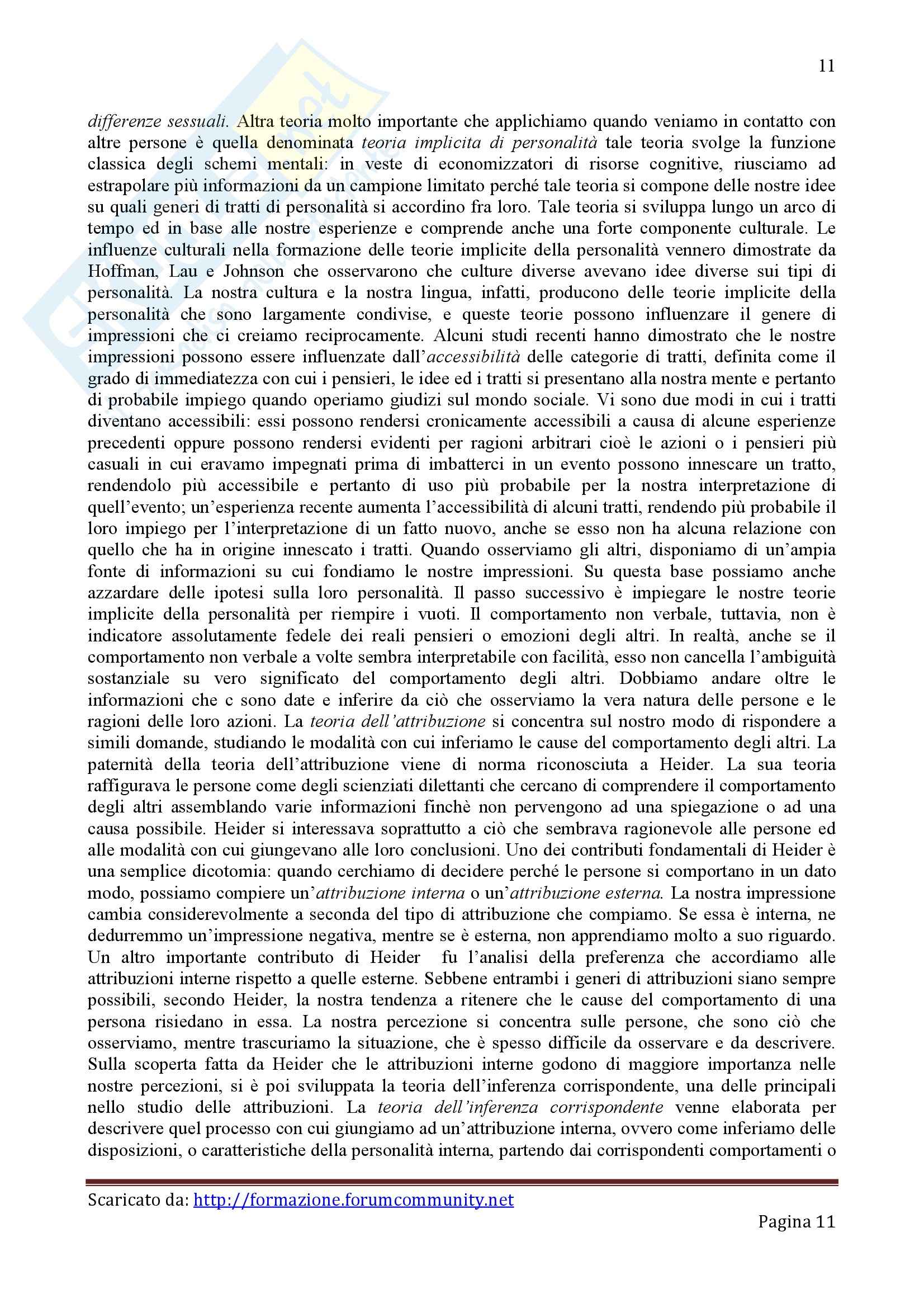 11

differenze sessuali. Altra teoria molto importante che applichiamo quando veniamo in contatto con altre persone è quella denominata teoria implicita di personalità tale teoria svolge la funzione classica degli schemi mentali: in veste di economizzatori di risorse cognitive, riusciamo ad estrapolare più informazioni da un campione limitato perché tale teoria si compone delle nostre idee su quali generi di tratti di personalità si accordino fra loro. Tale teoria si sviluppa lungo un arco di tempo ed in base alle nostre esperienze e comprende anche una forte componente culturale. Le influenze culturali nella formazione delle teorie implicite della personalità vennero dimostrate da Hoffman, Lau e Johnson che osservarono che culture diverse avevano idee diverse sui tipi di personalità. La nostra cultura e la nostra lingua, infatti, producono delle teorie implicite della personalità che sono largamente condivise, e queste teorie possono influenzare il genere di impressioni che ci creiamo reciprocamente. Alcuni studi recenti hanno dimostrato che le nostre impressioni possono essere influenzate dall'accessibilità delle categorie di tratti, definita come il grado di immediatezza con cui i pensieri, le idee ed i tratti si presentano alla nostra mente e pertanto di probabile impiego quando operiamo giudizi sul mondo sociale. Vi sono due modi in cui i tratti diventano accessibili: essi possono rendersi cronicamente accessibili a causa di alcune esperienze precedenti oppure possono rendersi evidenti per ragioni arbitrari cioè le azioni o i pensieri più casuali in cui eravamo impegnati prima di imbatterci in un evento possono innescare un tratto, rendendolo più accessibile e pertanto di uso più probabile per la nostra interpretazione di quell'evento; un'esperienza recente aumenta l'accessibilità di alcuni tratti, rendendo più probabile il loro impiego per l'interpretazione di un fatto nuovo, anche se esso non ha alcuna relazione con quello che ha in origine innescato i tratti. Quando osserviamo gli altri, disponiamo di un'ampia fonte di informazioni su cui fondiamo le nostre impressioni. Su questa base possiamo anche azzardare delle ipotesi sulla loro personalità. Il passo successivo è impiegare le nostre teorie implicite della personalità per riempire i vuoti. Il comportamento non verbale, tuttavia, non è indicatore assolutamente fedele dei reali pensieri o emozioni degli altri. In realtà, anche se il comportamento non verbale a volte sembra interpretabile con facilità, esso non cancella l'ambiguità sostanziale su vero significato del comportamento degli altri. Dobbiamo andare oltre le informazioni che c sono date e inferire da ciò che osserviamo la vera natura delle persone e le ragioni delle loro azioni. La teoria dell'attribuzione si concentra sul nostro modo di rispondere a simili domande, studiando le modalità con cui inferiamo le cause del comportamento degli altri. La paternità della teoria dell'attribuzione viene di norma riconosciuta a Heider. La sua teoria raffigurava le persone come degli scienziati dilettanti che cercano di comprendere il comportamento degli altri assemblando varie informazioni finchè non pervengono ad una spiegazione o ad una causa possibile. Heider si interessava soprattutto a ciò che sembrava ragionevole alle persone ed alle modalità con cui giungevano alle loro conclusioni. Uno dei contributi fondamentali di Heider è una semplice dicotomia: quando cerchiamo di decidere perché le persone si comportano in un dato modo, possiamo compiere un'attribuzione interna o un'attribuzione esterna. La nostra impressione cambia considerevolmente a seconda del tipo di attribuzione che compiamo. Se essa è interna, ne dedurremmo un'impressione negativa, mentre se è esterna, non apprendiamo molto a suo riguardo. Un altro importante contributo di Heider fu l'analisi della preferenza che accordiamo alle attribuzioni interne rispetto a quelle esterne. Sebbene entrambi i generi di attribuzioni siano sempre possibili, secondo Heider, la nostra tendenza a ritenere che le cause del comportamento di una persona risiedano in essa. La nostra percezione si concentra sulle persone, che sono ciò che osserviamo, mentre trascuriamo la situazione, che è spesso difficile da osservare e da descrivere. Sulla scoperta fatta da Heider che le attribuzioni interne godono di maggiore importanza nelle nostre percezioni, si è poi sviluppata la teoria dell'inferenza corrispondente, una delle principali nello studio delle attribuzioni. La teoria dell'inferenza corrispondente venne elaborata per descrivere quel processo con cui giungiamo ad un'attribuzione interna, ovvero come inferiamo delle disposizioni, o caratteristiche della personalità interna, partendo dai corrispondenti comportamenti o

Scaricato da: http://formazione.forumcommunity.net

Pagina 11